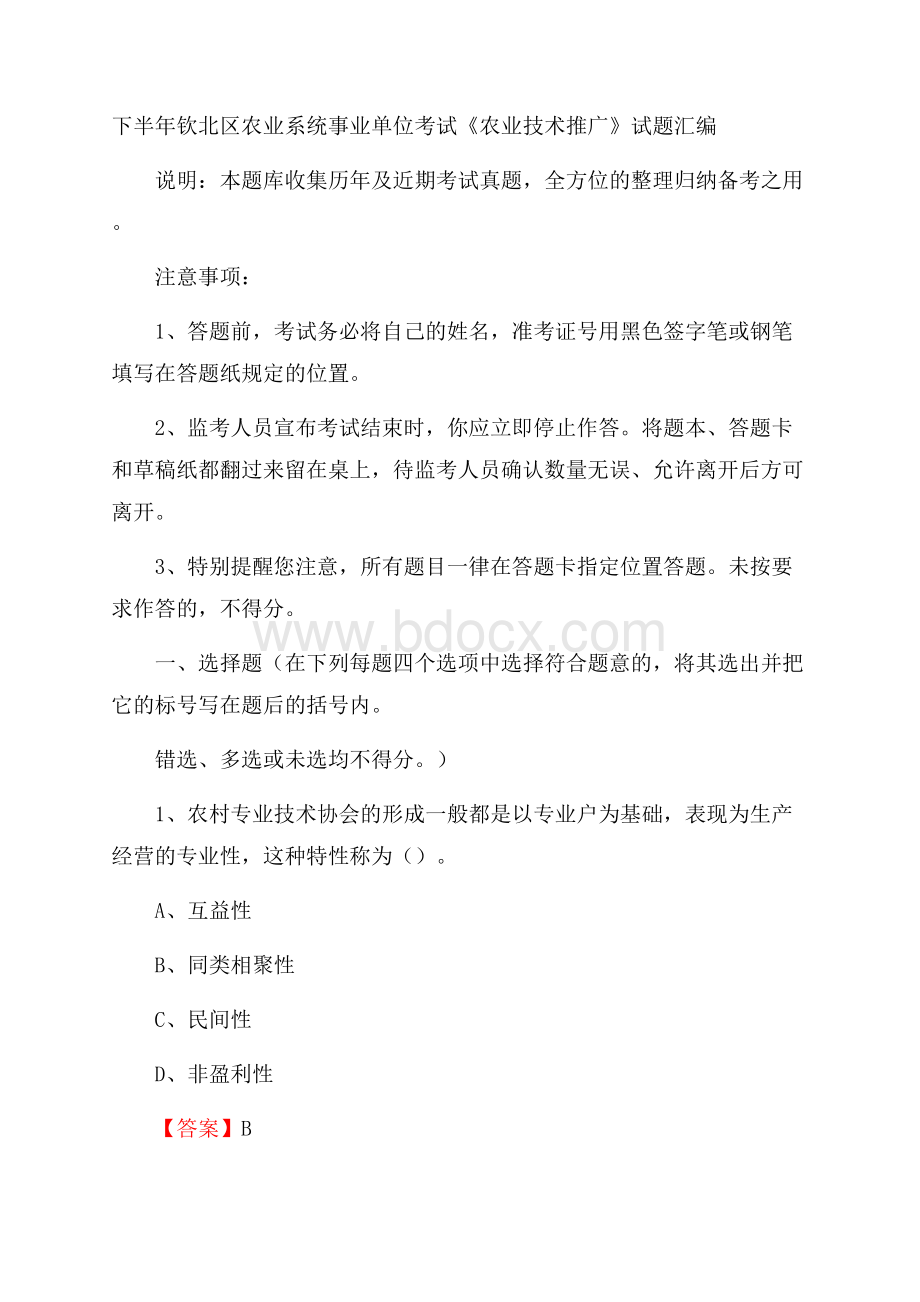 下半年钦北区农业系统事业单位考试《农业技术推广》试题汇编

说明：本题库收集历年及近期考试真题，全方位的整理归纳备考之用。

注意事项：

1、答题前，考试务必将自己的姓名，准考证号用黑色签字笔或钢笔填写在答题纸规定的位置。

2、监考人员宣布考试结束时，你应立即停止作答。将题本、答题卡和草稿纸都翻过来留在桌上，待监考人员确认数量无误、允许离开后方可离开。

3、特别提醒您注意，所有题目一律在答题卡指定位置答题。未按要求作答的，不得分。

www.bdocx.com

一、选择题（在下列每题四个选项中选择符合题意的，将其选出并把它的标号写在题后的括号内。

错选、多选或未选均不得分。）

1、农村专业技术协会的形成一般都是以专业户为基础，表现为生产经营的专业性，这种特性称为（）。

A、互益性

B、同类相聚性

C、民间性

D、非盈利性

【答案】B